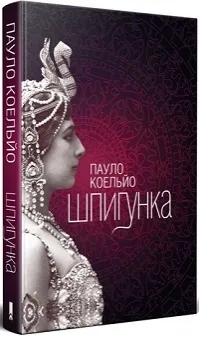 ПАУЛО КОЕЛЬЙО
ШПИГУНКА

ПАУЛО
КОЕЛЬЙО
ШПИГУНКА